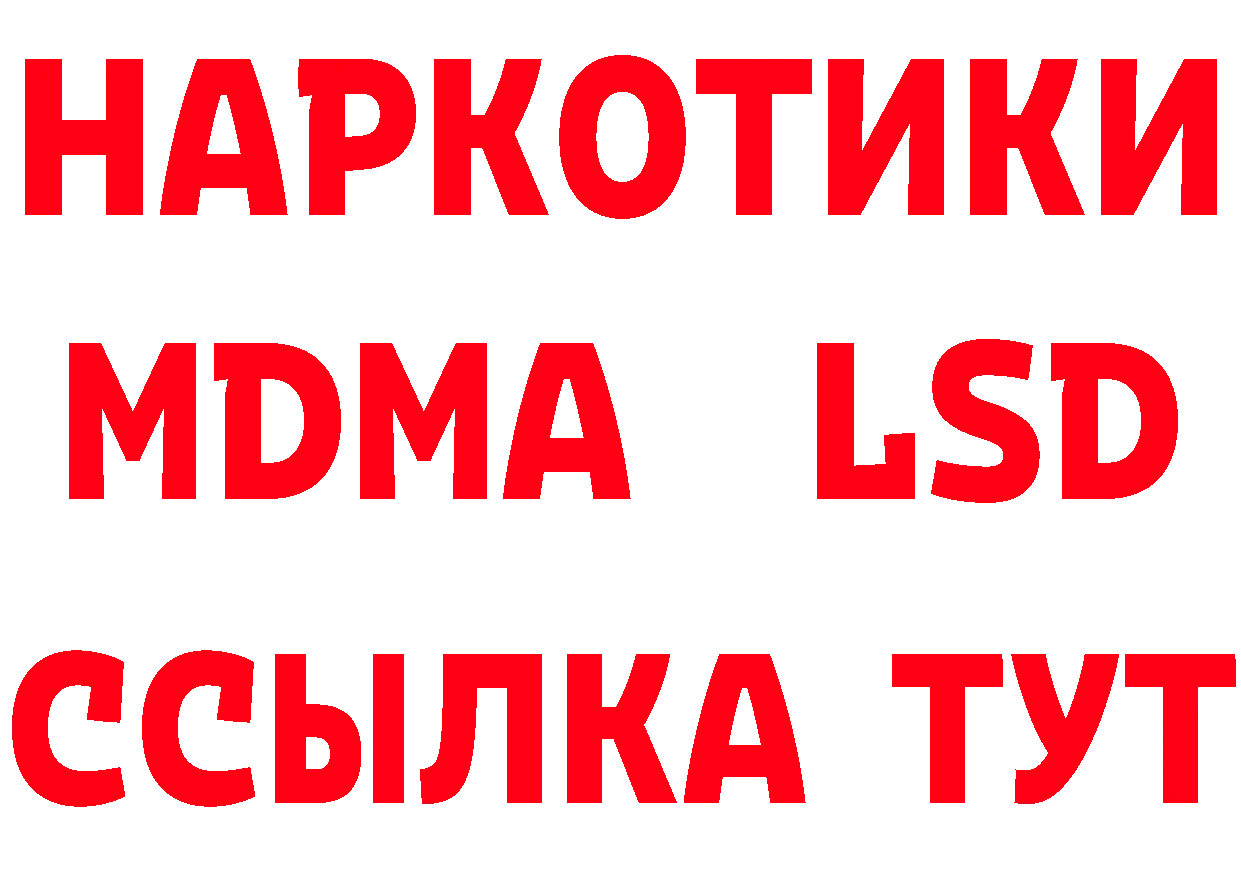 НАРКОТИКИ
MDMA LSD
ССЫЛКА ТУТ